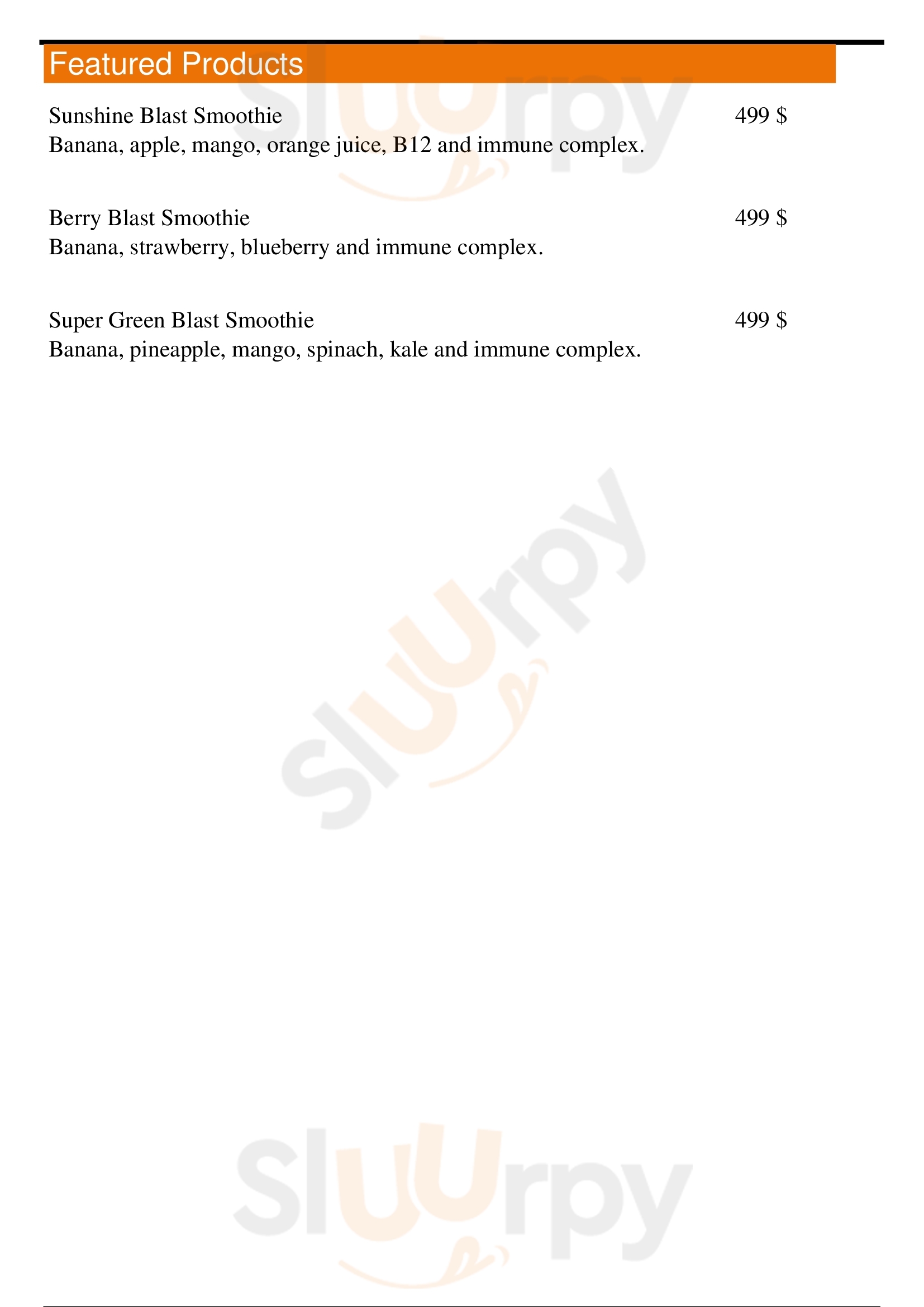 Featured Products

Sunshine Blast Smoothie 499 $
Banana, apple, mango, orange juice, B12 and immune complex.

Berry Blast Smoothie 499 $
Banana, strawberry, blueberry and immune complex.

Super Green Blast Smoothie 499 $
Banana, pineapple, mango, spinach, kale and immune complex.

Sluurpy

Sluurpy

Sluurpy